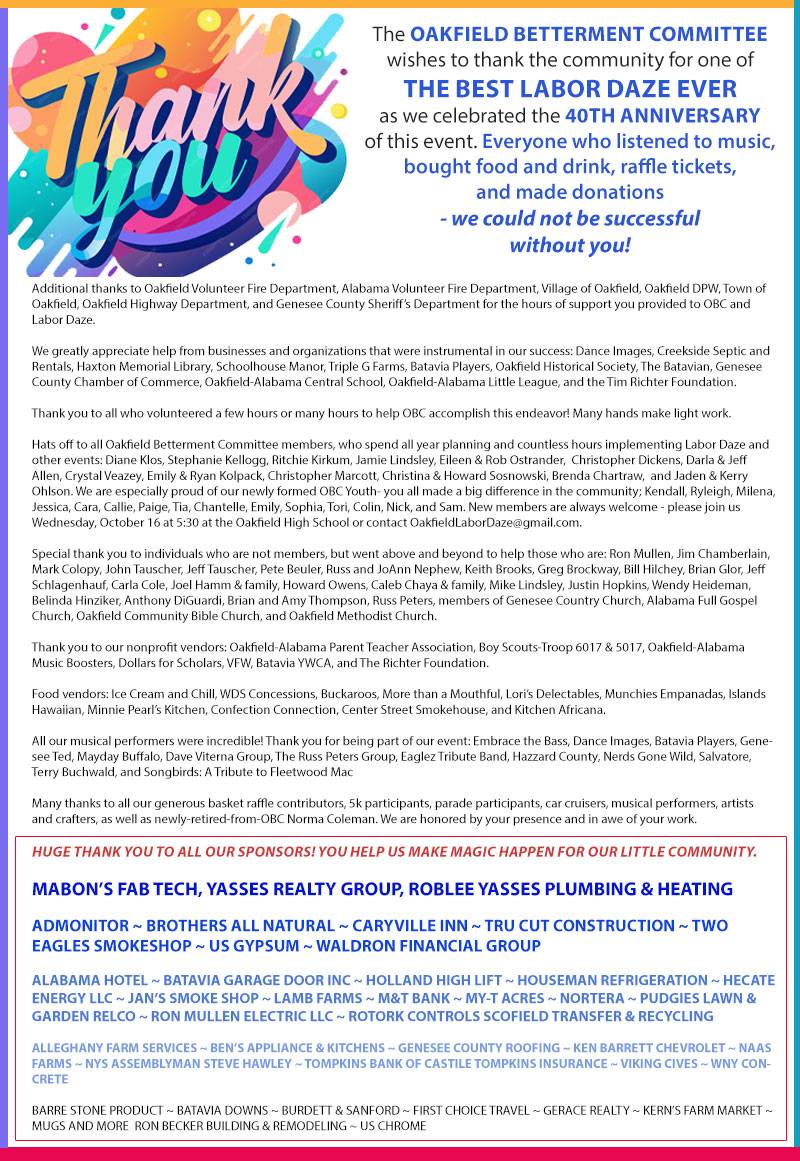 Thank you

The OAKFIELD BETTERMENT COMMITTEE wishes to thank the community for one of THE BEST LABOR DAZE EVER as we celebrated the 40TH ANNIVERSARY of this event. Everyone who listened to music, bought food and drink, raffle tickets, and made donations - we could not be successful without you!

Additional thanks to Oakfield Volunteer Fire Department, Alabama Volunteer Fire Department, Village of Oakfield, Oakfield DPW, Town of Oakfield, Oakfield Highway Department, and Genesee County Sheriff's Department for the hours of support you provided to OBC and Labor Daze.

We greatly appreciate help from businesses and organizations that were instrumental in our success: Dance Images, Creekside Septic and Rentals, Haxton Memorial Library, Schoolhouse Manor, Triple G Farms, Batavia Players, Oakfield Historical Society, The Batavian, Genesee County Chamber of Commerce, Oakfield-Alabama Central School, Oakfield-Alabama Little League, and the Tim Richter Foundation.

Thank you to all who volunteered a few hours or many hours to help OBC accomplish this endeavor! Many hands make light work.

Hats off to all Oakfield Betterment Committee members, who spend all year planning and countless hours implementing Labor Daze and other events: Diane Klos, Stephanie Kellogg, Ritchie Kirkum, Jamie Lindsley, Eileen & Rob Ostrander, Christopher Dickens, Darla & Jeff Allen, Crystal Veazey, Emily & Ryan Kolpack, Christopher Marcott, Christina & Howard Sosnowski, Brenda Chartraw, and Jaden & Kerry Ohlson. We are especially proud of our newly formed OBC Youth- you all made a big difference in the community; Kendall, Ryleigh, Milena, Jessica, Cara, Callie, Paige, Tia, Chantelle, Emily, Sophia, Tori, Colin, Nick, and Sam. New members are always welcome - please join us Wednesday, October 16 at 5:30 at the Oakfield High School or contact OakfieldLaborDaze@gmail.com.

Special thank you to individuals who are not members, but went above and beyond to help those who are: Ron Mullen, Jim Chamberlain, Mark Colopy, John Tauscher, Jeff Tauscher, Pete Beuler, Russ and JoAnn Nephew, Keith Brooks, Greg Brockway, Bill Hilchey, Brian Glor, Jeff Schlagenhauf, Carla Cole, Joel Hamm & family, Howard Owens, Caleb Chaya & family, Mike Lindsley, Justin Hopkins, Wendy Heideman, Belinda Hinziker, Anthony DiGuardi, Brian and Amy Thompson, Russ Peters, members of Genesee Country Church, Alabama Full Gospel Church, Oakfield Community Bible Church, and Oakfield Methodist Church.

Thank you to our nonprofit vendors: Oakfield-Alabama Parent Teacher Association, Boy Scouts-Troop 6017 & 5017, Oakfield-Alabama Music Boosters, Dollars for Scholars, VFW, Batavia YWCA, and The Richter Foundation.

Food vendors: Ice Cream and Chill, WDS Concessions, Buckaroos, More than a Mouthful, Lori's Delectables, Munchies Empanadas, Islands Hawaiian, Minnie Pearl's Kitchen, Confection Connection, Center Street Smokehouse, and Kitchen Africana.

All our musical performers were incredible! Thank you for being part of our event: Embrace the Bass, Dance Images, Batavia Players, Genesee Ted, Mayday Buffalo, Dave Viterna Group, The Russ Peters Group, Eaglez Tribute Band, Hazzard County, Nerds Gone Wild, Salvatore, Terry Buchwald, and Songbirds: A Tribute to Fleetwood Mac

Many thanks to all our generous basket raffle contributors, 5k participants, parade participants, car cruisers, musical performers, artists and crafters, as well as newly-retired-from-OBC Norma Coleman. We are honored by your presence and in awe of your work.

HUGE THANK YOU TO ALL OUR SPONSORS! YOU HELP US MAKE MAGIC HAPPEN FOR OUR LITTLE COMMUNITY.

MABON'S FAB TECH, YASSES REALTY GROUP, ROBLEE YASSES PLUMBING & HEATING

ADMONITOR ~ BROTHERS ALL NATURAL ~ CARYVILLE INN ~ TRU CUT CONSTRUCTION ~ TWO EAGLES SMOKESHOP ~ US GYPSUM ~ WALDRON FINANCIAL GROUP

ALABAMA HOTEL ~ BATAVIA GARAGE DOOR INC ~ HOLLAND HIGH LIFT ~ HOUSEMAN REFRIGERATION ~ HECATE ENERGY LLC ~ JAN'S SMOKE SHOP ~ LAMB FARMS ~ M&T BANK ~ MY-T ACRES ~ NORTERA ~ PUDGIES LAWN & GARDEN RELCO ~ RON MULLEN ELECTRIC LLC ~ ROTORK CONTROLS SCOFIELD TRANSFER & RECYCLING

ALLEGHANY FARM SERVICES ~ BEN'S APPLIANCE & KITCHENS ~ GENESEE COUNTY ROOFING ~ KEN BARRETT CHEVROLET ~ NAAS FARMS ~ NYS ASSEMBLYMAN STEVE HAWLEY ~ TOMPKINS BANK OF CASTILE TOMPKINS INSURANCE ~ VIKING CIVES ~ WNY CONCRETE

BARRE STONE PRODUCT ~ BATAVIA DOWNS ~ BURDETT & SANFORD ~ FIRST CHOICE TRAVEL ~ GERACE REALTY ~ KERN'S FARM MARKET ~ MUGS AND MORE RON BECKER BUILDING & REMODELING ~ US CHROME